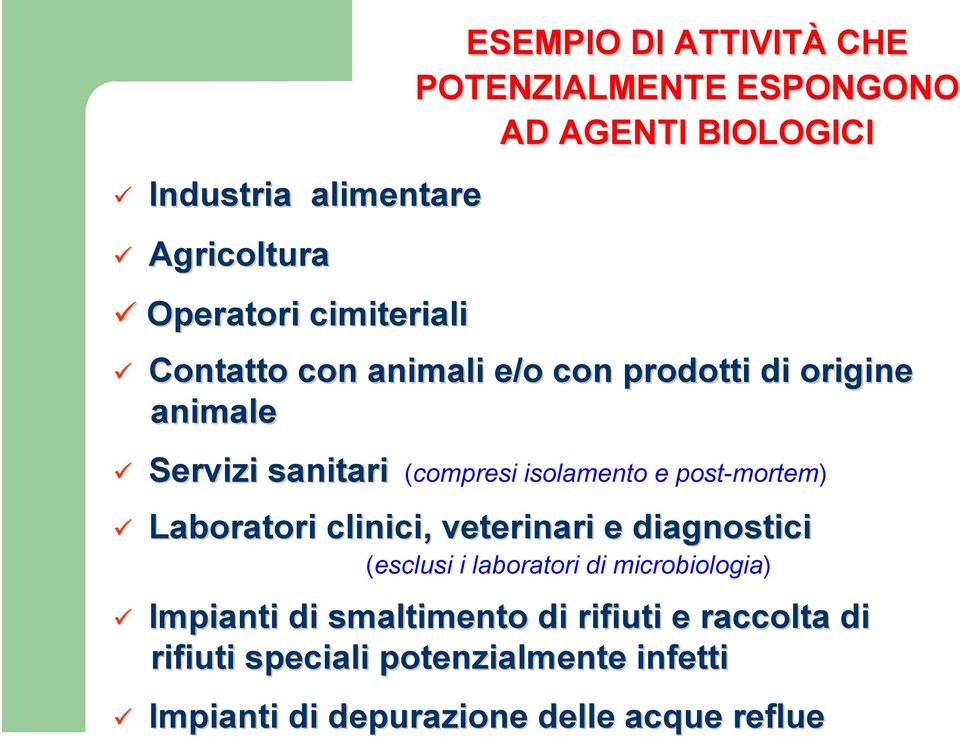 ESEMPIO DI ATTIVITÀ CHE POTENZIALMENTE ESPONGONO AD AGENTI BIOLOGICI

✓ Industria alimentare

✓ Agricoltura

✓ Operatori cimiteriali

✓ Contatto con animali e/o con prodotti di origine animale

✓ Servizi sanitari (compresi isolamento e post-mortem)

✓ Laboratori clinici, veterinari e diagnostici (esclusi i laboratori di microbiologia)

✓ Impianti di smaltimento di rifiuti e raccolta di rifiuti speciali potenzialmente infetti

✓ Impianti di depurazione delle acque reflue